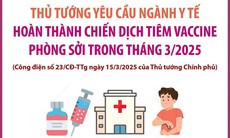 THỦ TƯỚNG YÊU CẦU NGÀNH Y TẾ
HOÀN THÀNH CHIẾN DỊCH TIÊM VACCINE PHÒNG SỞI TRONG THÁNG 3/2025

(Công điện số 23/CĐ-TTg ngày 15/3/2025 của Thủ tướng Chính phủ)